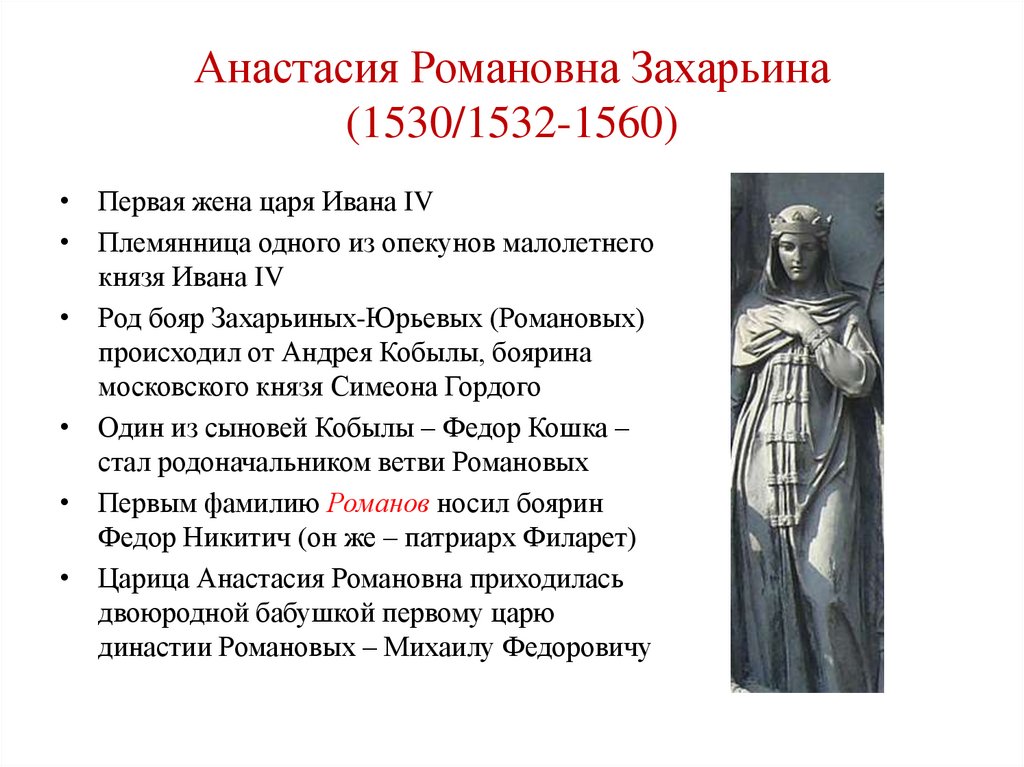 Анастасия Романовна Захарьина
(1530/1532-1560)

• Первая жена царя Ивана IV
• Племянница одного из опекунов малолетнего князя Ивана IV
• Род бояр Захарьиных-Юрьевых (Романовых) происходил от Андрея Кобылы, боярина московского князя Симеона Гордого
• Один из сыновей Кобылы – Федор Кошка – стал родоначальником ветви Романовых
• Первым фамилию Романов носил боярин Федор Никитич (он же – патриарх Филарет)
• Царица Анастасия Романовна приходилась двоюродной бабушкой первому царю династии Романовых – Михаилу Федоровичу